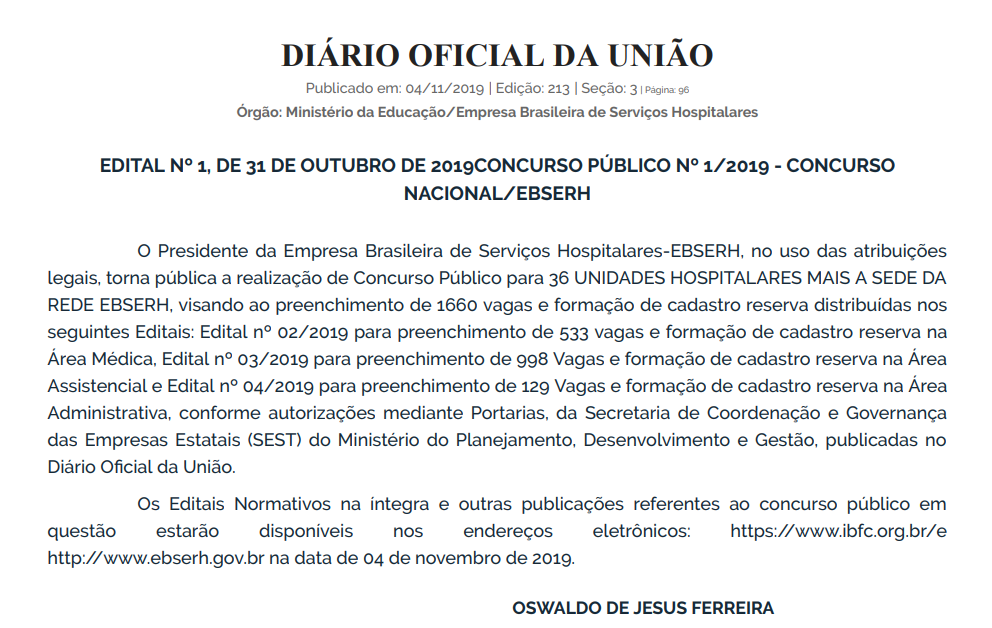 DIÁRIO OFICIAL DA UNIÃO

Publicado em: 04/11/2019 | Edição: 213 | Seção: 3 | Página: 96

Órgão: Ministério da Educação/Empresa Brasileira de Serviços Hospitalares

EDITAL Nº 1, DE 31 DE OUTUBRO DE 2019CONCURSO PÚBLICO Nº 1/2019 - CONCURSO NACIONAL/EBSERH

O Presidente da Empresa Brasileira de Serviços Hospitalares-EBSERH, no uso das atribuições legais, torna pública a realização de Concurso Público para 36 UNIDADES HOSPITALARES MAIS A SEDE DA REDE EBSERH, visando ao preenchimento de 1660 vagas e formação de cadastro reserva distribuídas nos seguintes Editais: Edital nº 02/2019 para preenchimento de 533 vagas e formação de cadastro reserva na Área Médica, Edital nº 03/2019 para preenchimento de 998 Vagas e formação de cadastro reserva na Área Assistencial e Edital nº 04/2019 para preenchimento de 129 Vagas e formação de cadastro reserva na Área Administrativa, conforme autorizações mediante Portarias, da Secretaria de Coordenação e Governança das Empresas Estatais (SEST) do Ministério do Planejamento, Desenvolvimento e Gestão, publicadas no Diário Oficial da União.

Os Editais Normativos na íntegra e outras publicações referentes ao concurso público em questão estarão disponíveis nos endereços eletrônicos: https://www.ibfc.org.br/e http://www.ebserh.gov.br na data de 04 de novembro de 2019.

OSWALDO DE JESUS FERREIRA